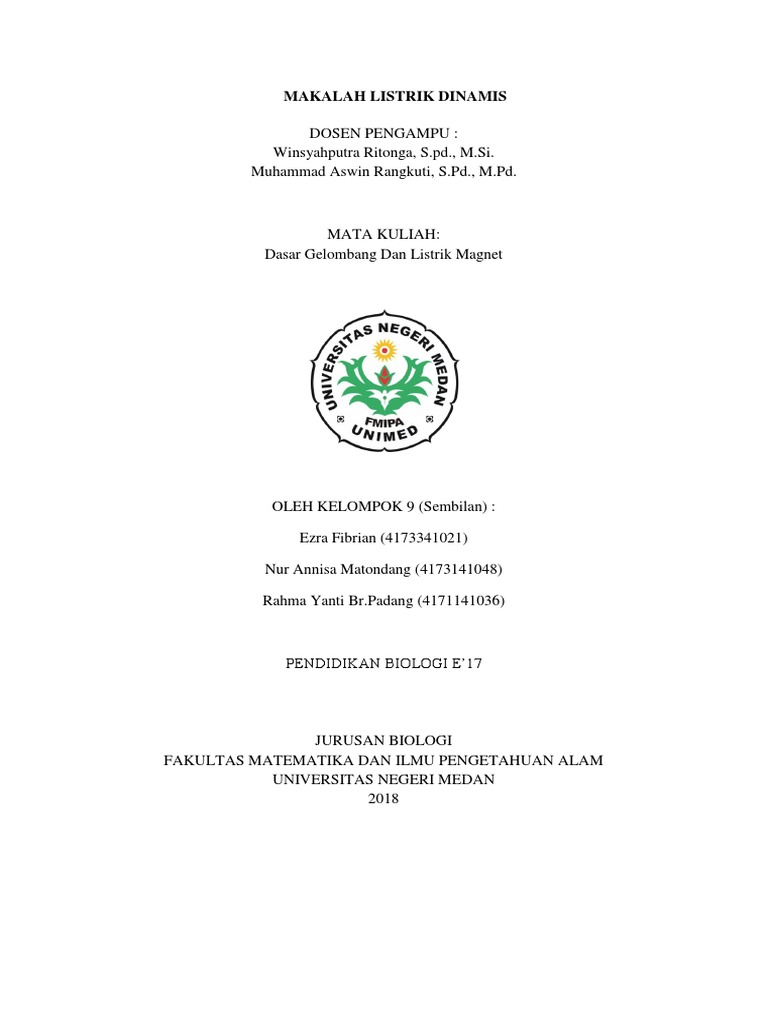 MAKALAH LISTRIK DINAMIS

DOSEN PENGAMPU :
Winsyahputra Ritonga, S.pd., M.Si.
Muhammad Aswin Rangkuti, S.Pd., M.Pd.

MATA KULIAH:
Dasar Gelombang Dan Listrik Magnet

UNIVERSITAS NEGERI MEDAN
FMIPA
UNIMED

OLEH KELOMPOK 9 (Sembilan) :

Ezra Fibrian (4173341021)

Nur Annisa Matondang (4173141048)

Rahma Yanti Br.Padang (4171141036)

PENDIDIKAN BIOLOGI E'17

JURUSAN BIOLOGI
FAKULTAS MATEMATIKA DAN ILMU PENGETAHUAN ALAM
UNIVERSITAS NEGERI MEDAN
2018